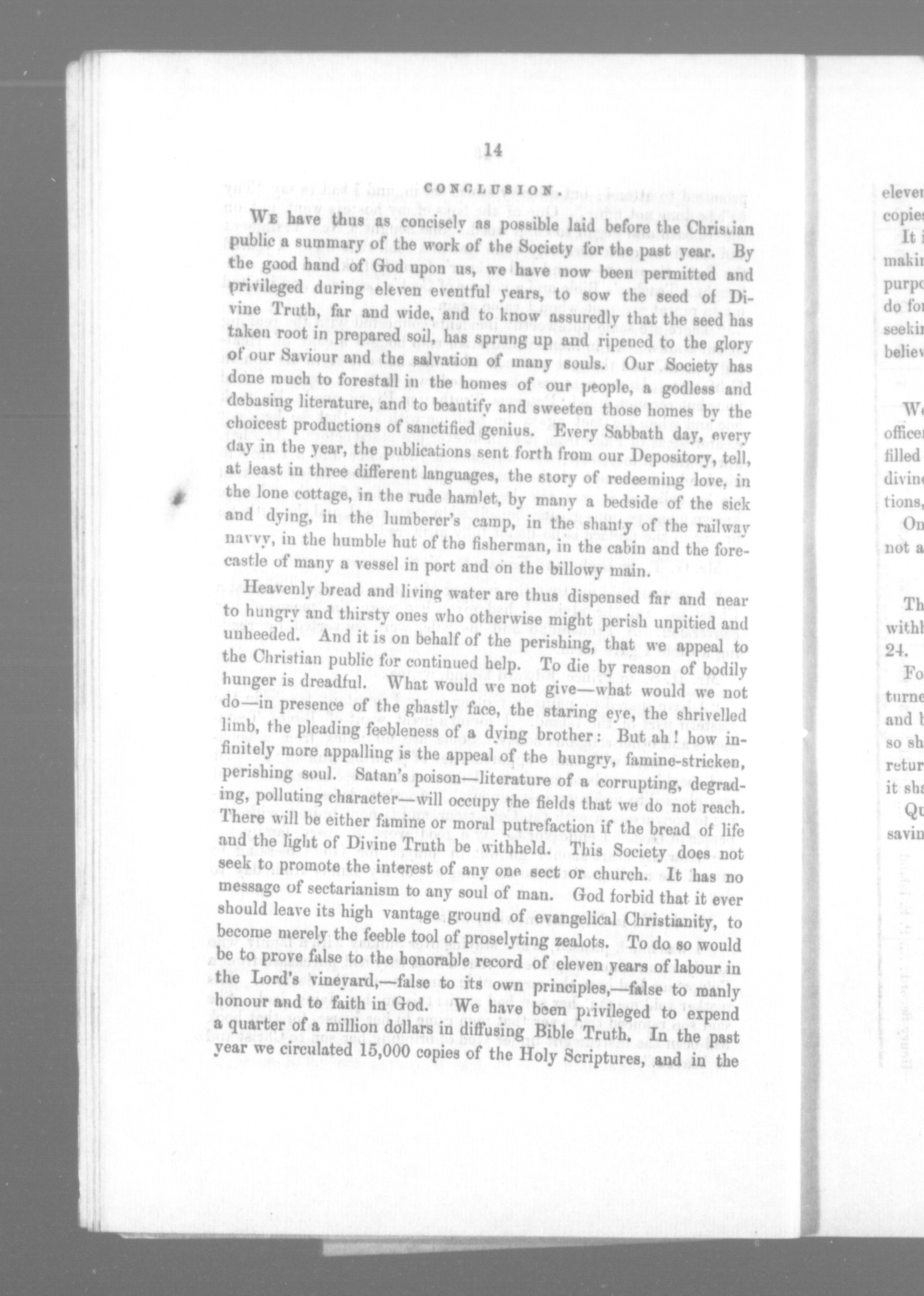 14

CONCLUSION.

We have thus as concisely as possible laid before the Christian public a summary of the work of the Society for the past year. By the good hand of God upon us, we have now been permitted and privileged during eleven eventful years, to sow the seed of Divine Truth, far and wide, and to know assuredly that the seed has taken root in prepared soil, has sprung up and ripened to the glory of our Saviour and the salvation of many souls. Our Society has done much to forestall in the homes of our people, a godless and debasing literature, and to beautify and sweeten those homes by the choicest productions of sanctified genius. Every Sabbath day, every day in the year, the publications sent forth from our Depository, tell, at least in three different languages, the story of redeeming love, in the lone cottage, in the rude hamlet, by many a bedside of the sick and dying, in the lumberer's camp, in the shanty of the railway navvy, in the humble hut of the fisherman, in the cabin and the forecastle of many a vessel in port and on the billowy main.

Heavenly bread and living water are thus dispensed far and near to hungry and thirsty ones who otherwise might perish unpitied and unheeded. And it is on behalf of the perishing, that we appeal to the Christian public for continued help. To die by reason of bodily hunger is dreadful. What would we not give—what would we not do—in presence of the ghastly face, the staring eye, the shrivelled limb, the pleading feebleness of a dying brother: But ah! how infinitely more appalling is the appeal of the hungry, famine-stricken, perishing soul. Satan's poison—literature of a corrupting, degrading, polluting character—will occupy the fields that we do not reach. There will be either famine or moral putrefaction if the bread of life and the light of Divine Truth be withheld. This Society does not seek to promote the interest of any one sect or church. It has no message of sectarianism to any soul of man. God forbid that it ever should leave its high vantage ground of evangelical Christianity, to become merely the feeble tool of proselyting zealots. To do so would be to prove false to the honorable record of eleven years of labour in the Lord's vineyard,—false to its own principles,—false to manly honour and to faith in God. We have been privileged to expend a quarter of a million dollars in diffusing Bible Truth. In the past year we circulated 15,000 copies of the Holy Scriptures, and in the

eleven
copies
It i
makin
purpo
do for
seekin
believ
We
officer
filled
divine
tions,
On
not a
Th
withh
24.
Fo
turne
and b
so sh
retur
it sha
Qu
savin